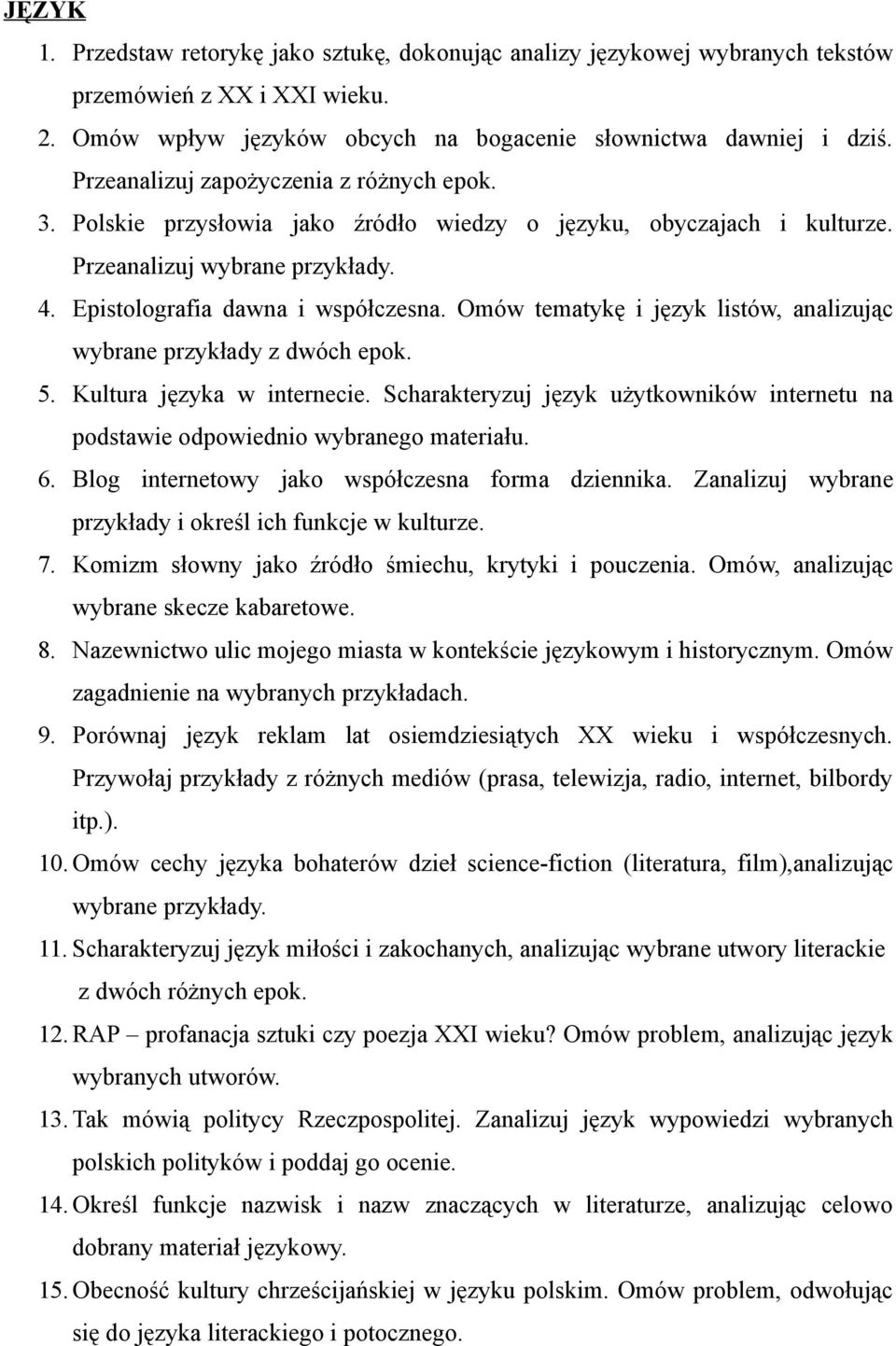 JĘZYK

1. Przedstaw retorykę jako sztukę, dokonując analizy językowej wybranych tekstów przemówień z XX i XXI wieku.
2. Omów wpływ języków obcych na bogacenie słownictwa dawniej i dziś. Przeanalizuj zapożyczenia z różnych epok.
3. Polskie przysłowia jako źródło wiedzy o języku, obyczajach i kulturze. Przeanalizuj wybrane przykłady.
4. Epistolografia dawna i współczesna. Omów tematykę i język listów, analizując wybrane przykłady z dwóch epok.
5. Kultura języka w internecie. Scharakteryzuj język użytkowników internetu na podstawie odpowiednio wybranego materiału.
6. Blog internetowy jako współczesna forma dziennika. Zanalizuj wybrane przykłady i określ ich funkcje w kulturze.
7. Komizm słowny jako źródło śmiechu, krytyki i pouczenia. Omów, analizując wybrane skecze kabaretowe.
8. Nazewnictwo ulic mojego miasta w kontekście językowym i historycznym. Omów zagadnienie na wybranych przykładach.
9. Porównaj język reklam lat osiemdziesiątych XX wieku i współczesnych. Przywołaj przykłady z różnych mediów (prasa, telewizja, radio, internet, bilbordy itp.).
10. Omów cechy języka bohaterów dzieł science-fiction (literatura, film),analizując wybrane przykłady.
11. Scharakteryzuj język miłości i zakochanych, analizując wybrane utwory literackie z dwóch różnych epok.
12. RAP – profanacja sztuki czy poezja XXI wieku? Omów problem, analizując język wybranych utworów.
13. Tak mówią politycy Rzeczpospolitej. Zanalizuj język wypowiedzi wybranych polskich polityków i poddaj go ocenie.
14. Określ funkcje nazwisk i nazw znaczących w literaturze, analizując celowo dobrany materiał językowy.
15. Obecność kultury chrześcijańskiej w języku polskim. Omów problem, odwołując się do języka literackiego i potocznego.